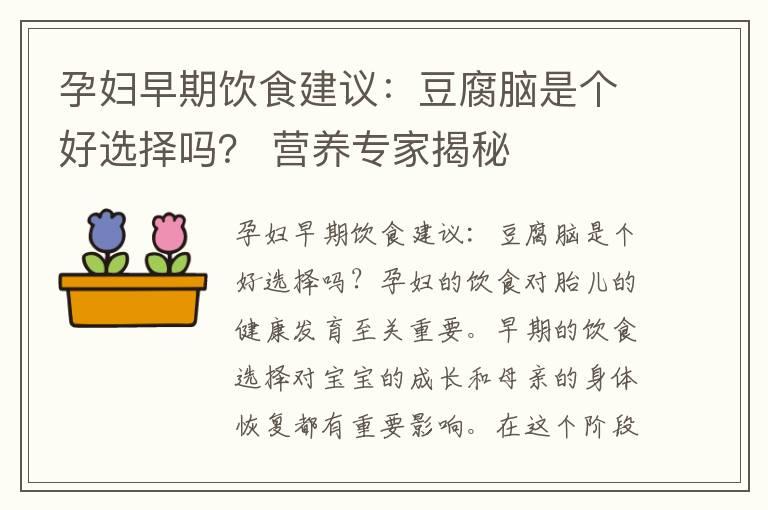 孕妇早期饮食建议：豆腐脑是个好选择吗？ 营养专家揭秘

孕妇早期饮食建议：豆腐脑是个好选择吗？孕妇的饮食对胎儿的健康发育至关重要。早期的饮食选择对宝宝的成长和母亲的身体恢复都有重要影响。在这个阶段